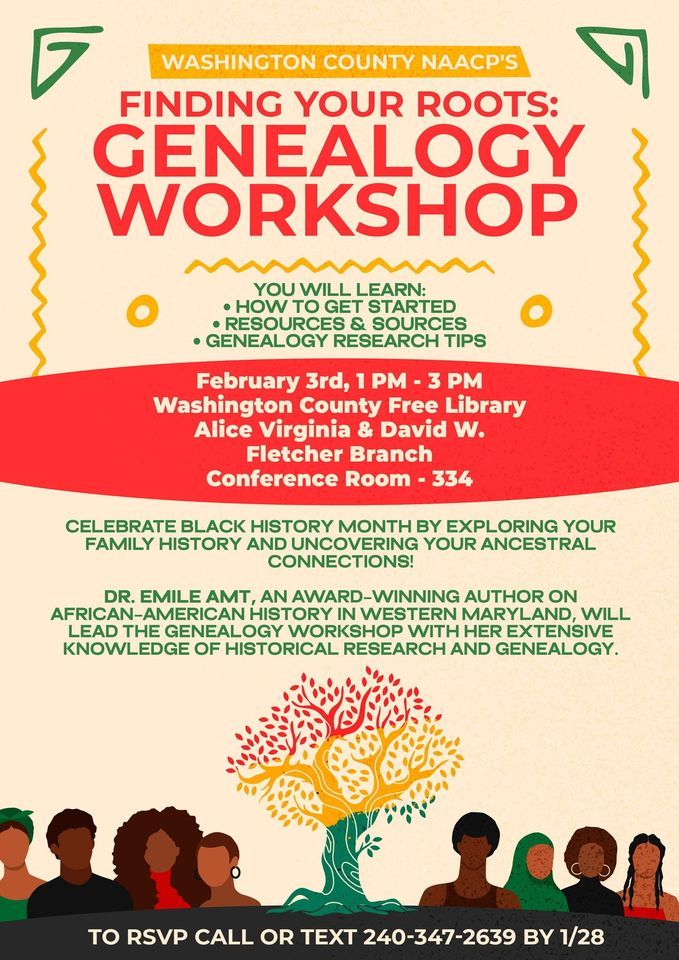 WASHINGTON COUNTY NAACP'S

FINDING YOUR ROOTS:
GENEALOGY
WORKSHOP

YOU WILL LEARN:
• HOW TO GET STARTED
• RESOURCES & SOURCES
• GENEALOGY RESEARCH TIPS

February 3rd, 1 PM - 3 PM
Washington County Free Library
Alice Virginia & David W.
Fletcher Branch
Conference Room - 334

CELEBRATE BLACK HISTORY MONTH BY EXPLORING YOUR FAMILY HISTORY AND UNCOVERING YOUR ANCESTRAL CONNECTIONS!

DR. EMILE AMT, AN AWARD-WINNING AUTHOR ON AFRICAN-AMERICAN HISTORY IN WESTERN MARYLAND, WILL LEAD THE GENEALOGY WORKSHOP WITH HER EXTENSIVE KNOWLEDGE OF HISTORICAL RESEARCH AND GENEALOGY.

TO RSVP CALL OR TEXT 240-347-2639 BY 1/28